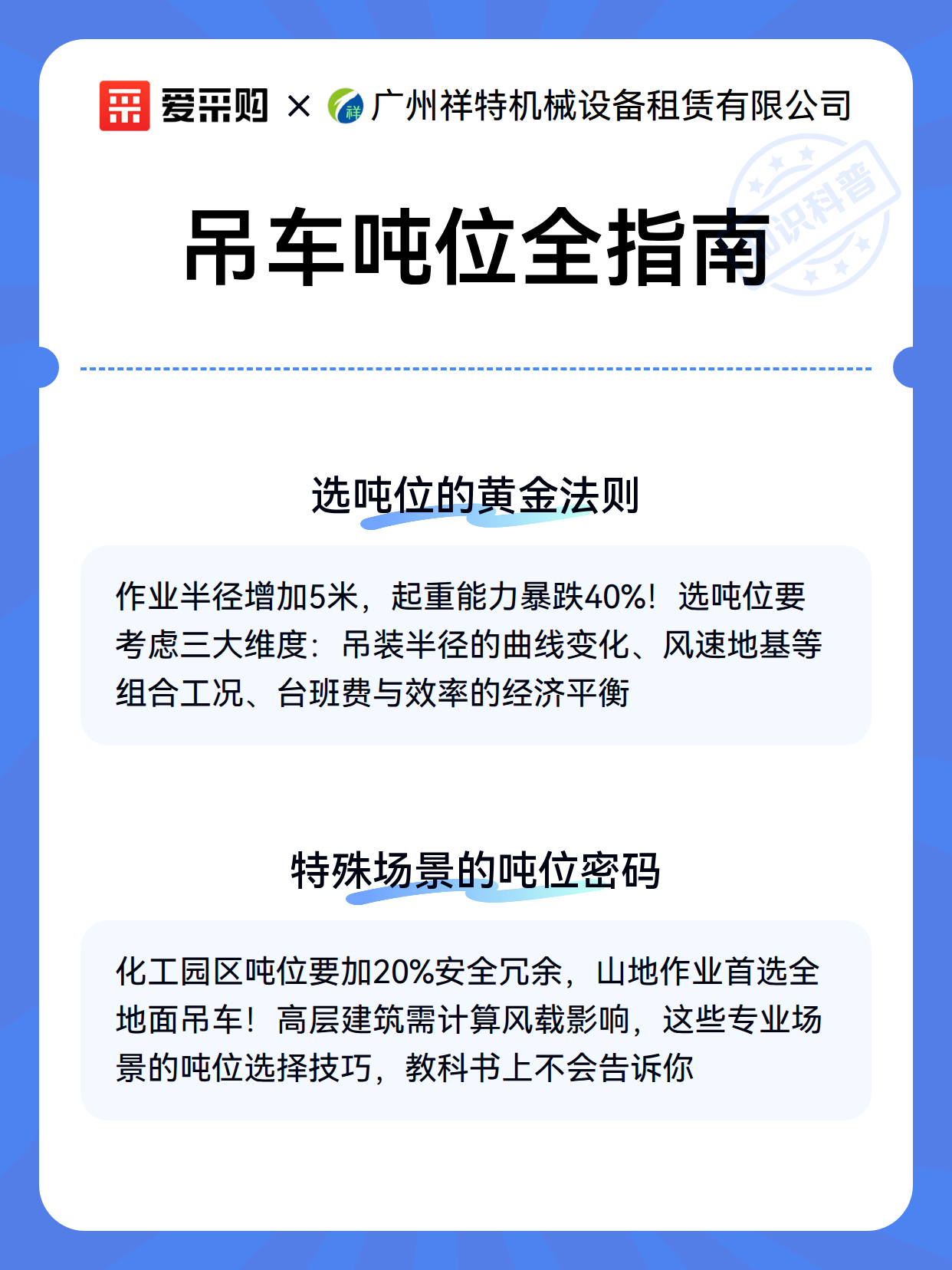 爱采购 × 祥 广州祥特机械设备租赁有限公司

知识科普

吊车吨位全指南

选吨位的黄金法则

作业半径增加5米，起重能力暴跌40%！选吨位要考虑三大维度：吊装半径的曲线变化、风速地基等组合工况、台班费与效率的经济平衡

特殊场景的吨位密码

化工园区吨位要加20%安全冗余，山地作业首选全地面吊车！高层建筑需计算风载影响，这些专业场景的吨位选择技巧，教科书上不会告诉你